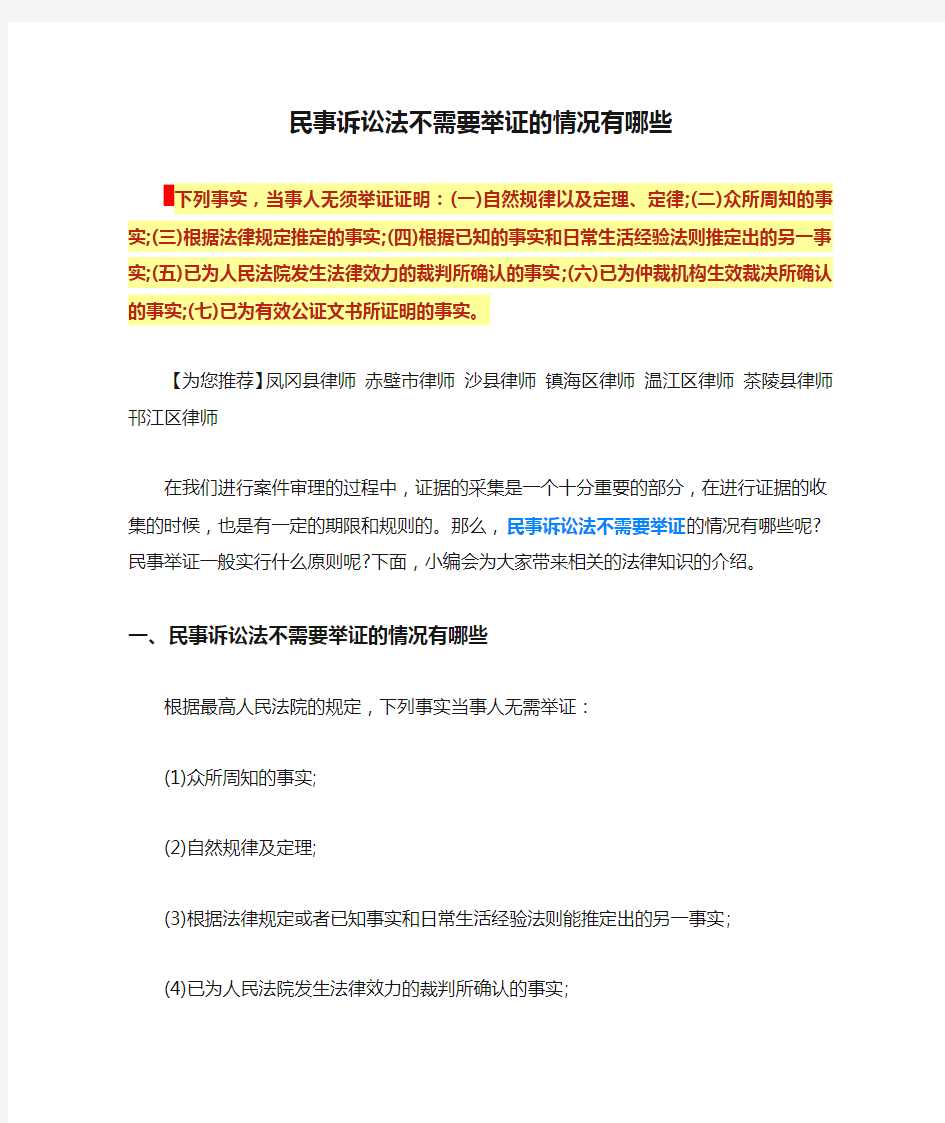 民事诉讼法不需要举证的情况有哪些

下列事实，当事人无须举证证明：(一)自然规律以及定理、定律;(二)众所周知的事实;(三)根据法律规定推定的事实;(四)根据已知的事实和日常生活经验法则推定出的另一事实;(五)已为人民法院发生法律效力的裁判所确认的事实;(六)已为仲裁机构生效裁决所确认的事实;(七)已为有效公证文书所证明的事实。

【为您推荐】凤冈县律师 赤壁市律师 沙县律师 镇海区律师 温江区律师 茶陵县律师 邗江区律师

在我们进行案件审理的过程中，证据的采集是一个十分重要的部分，在进行证据的收集的时候，也是有一定的期限和规则的。那么，民事诉讼法不需要举证的情况有哪些呢?民事举证一般实行什么原则呢?下面，小编会为大家带来相关的法律知识的介绍。

一、民事诉讼法不需要举证的情况有哪些

根据最高人民法院的规定，下列事实当事人无需举证：

(1)众所周知的事实;

(2)自然规律及定理;

(3)根据法律规定或者已知事实和日常生活经验法则能推定出的另一事实;

(4)已为人民法院发生法律效力的裁判所确认的事实;